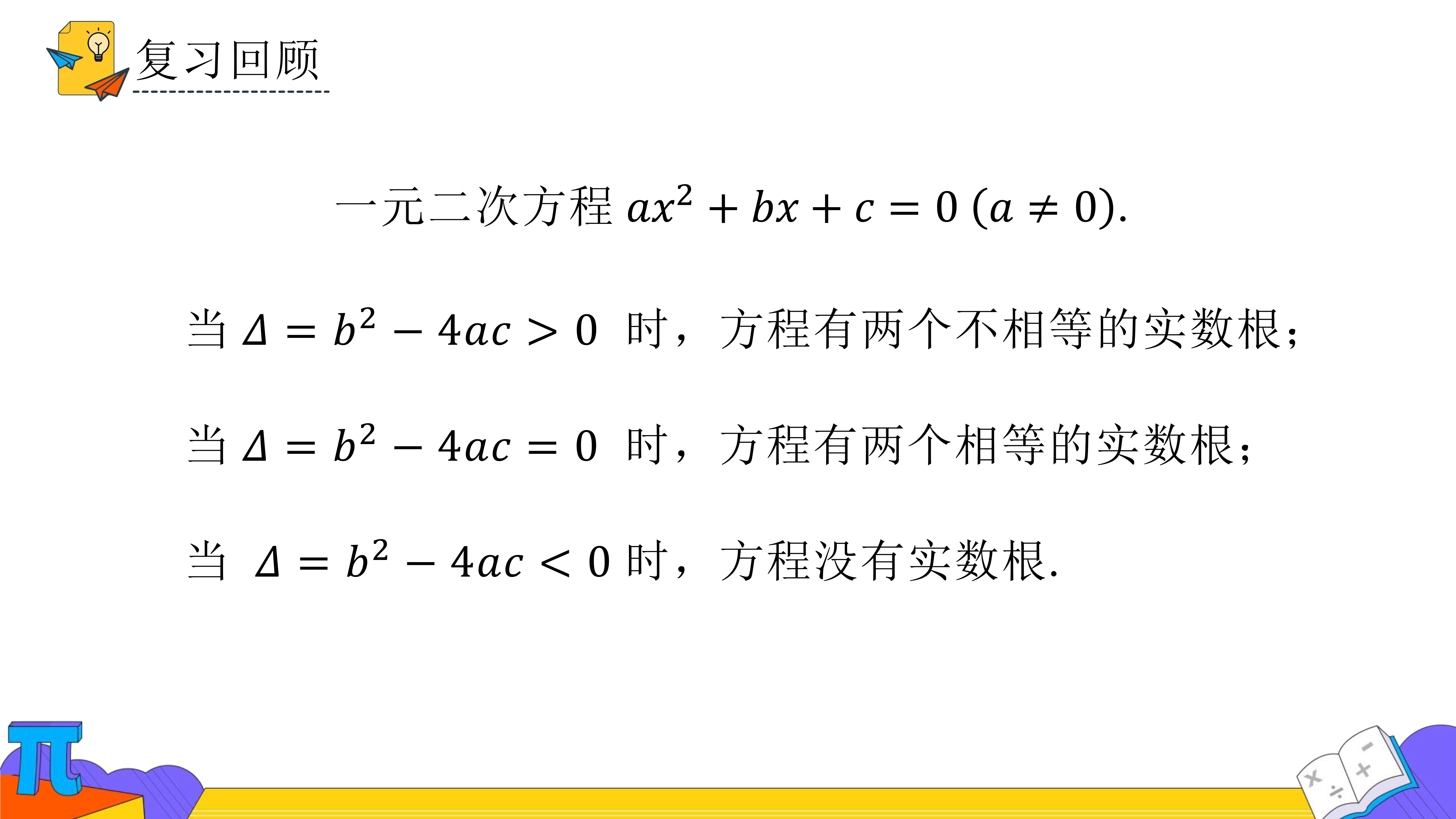 复习回顾

一元二次方程$ax^2+bx+c=0$ $(a\neq 0)$.

当$\Delta=b^2-4ac>0$时，方程有两个不相等的实数根；

当$\Delta=b^2-4ac=0$时，方程有两个相等的实数根；

当$\Delta=b^2-4ac<0$时，方程没有实数根.